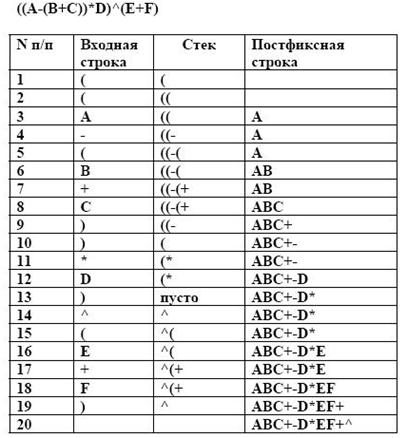 ((A-(B+C))*D)^(E+F)

| N п/п | Входная строка | Стек | Постфиксная строка |
|---|---|---|---|
| 1 | ( | ( | |
| 2 | ( | (( | |
| 3 | A | (( | A |
| 4 | - | ((- | A |
| 5 | ( | ((-( | A |
| 6 | B | ((-( | AB |
| 7 | + | ((-(+ | AB |
| 8 | C | ((-(+ | ABC |
| 9 | ) | ((- | ABC+ |
| 10 | ) | ( | ABC+- |
| 11 | * | (* | ABC+- |
| 12 | D | (* | ABC+-D |
| 13 | ) | пусто | ABC+-D* |
| 14 | ^ | ^ | ABC+-D* |
| 15 | ( | ^( | ABC+-D* |
| 16 | E | ^( | ABC+-D*E |
| 17 | + | ^(+ | ABC+-D*E |
| 18 | F | ^(+ | ABC+-D*EF |
| 19 | ) | ^ | ABC+-D*EF+ |
| 20 | | | ABC+-D*EF+^ |